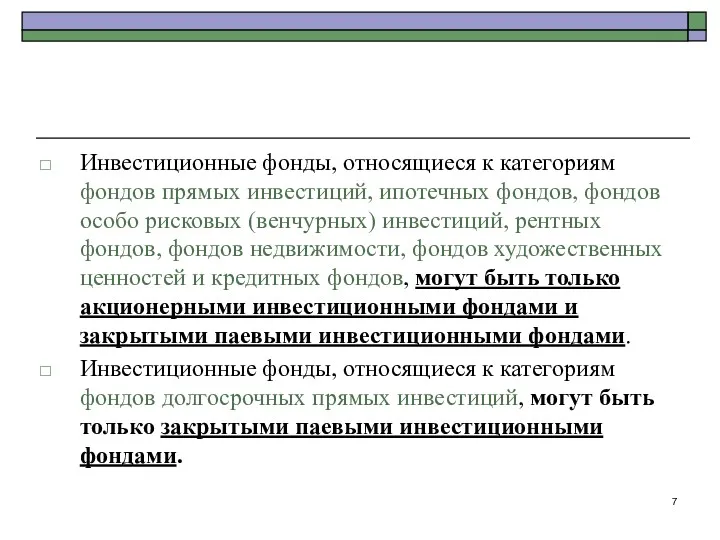 □ Инвестиционные фонды, относящиеся к категориям фондов прямых инвестиций, ипотечных фондов, фондов особо рисковых (венчурных) инвестиций, рентных фондов, фондов недвижимости, фондов художественных ценностей и кредитных фондов, могут быть только акционерными инвестиционными фондами и закрытыми паевыми инвестиционными фондами.

□ Инвестиционные фонды, относящиеся к категориям фондов долгосрочных прямых инвестиций, могут быть только закрытыми паевыми инвестиционными фондами.

7